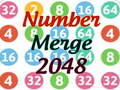 32 2 8 16 64
Number
4 8 16 64 4
Merge
16 16 16 64 8
2048
4 32 8 32 32